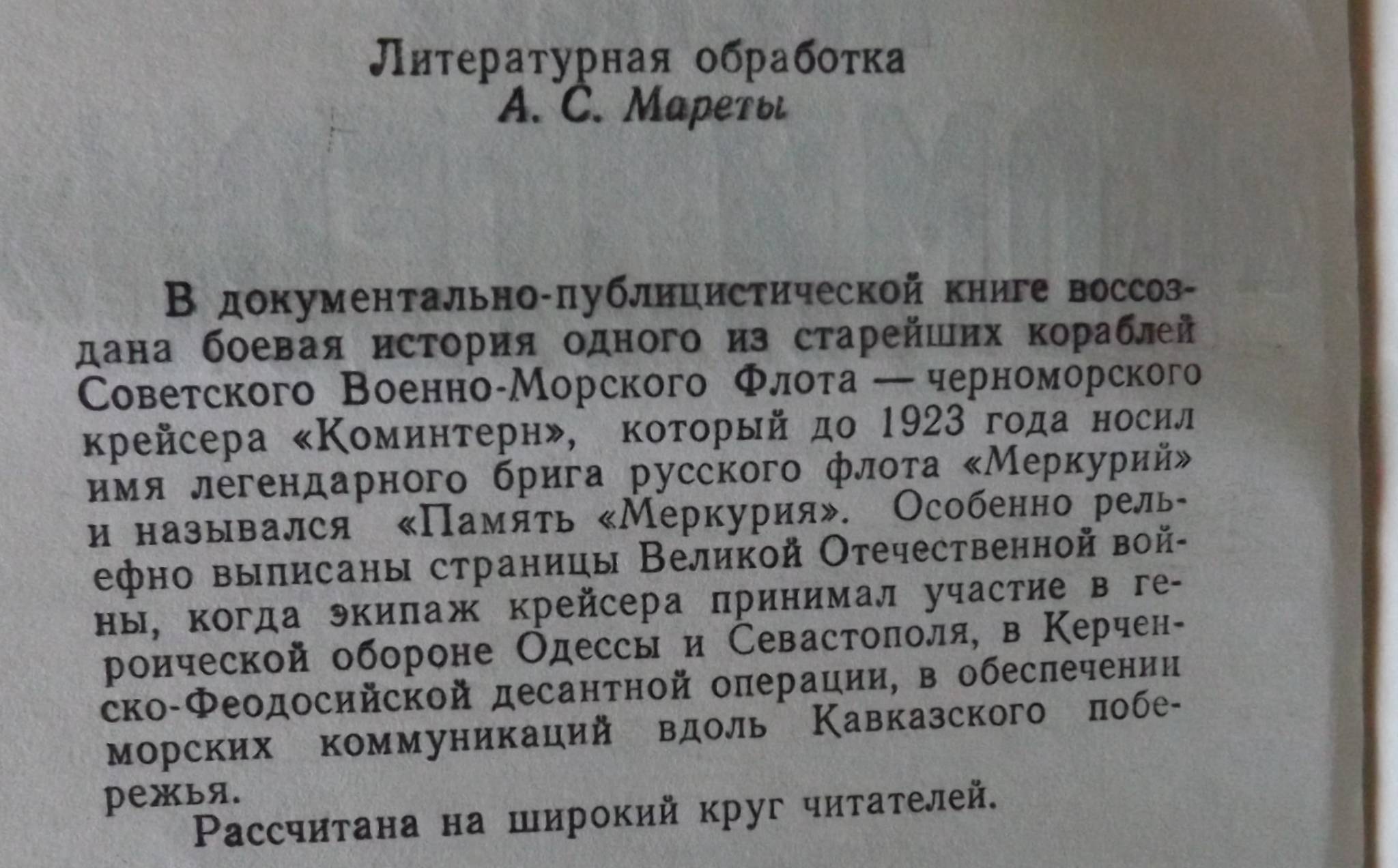 Литературная обработка
А. С. Мареты

В документально-публицистической книге воссоздана боевая история одного из старейших кораблей Советского Военно-Морского Флота — черноморского крейсера «Коминтерн», который до 1923 года носил имя легендарного брига русского флота «Меркурий» и назывался «Память «Меркурия». Особенно рельефно выписаны страницы Великой Отечественной войны, когда экипаж крейсера принимал участие в героической обороне Одессы и Севастополя, в Керченско-Феодосийской десантной операции, в обеспечении морских коммуникаций вдоль Кавказского побережья.

Рассчитана на широкий круг читателей.